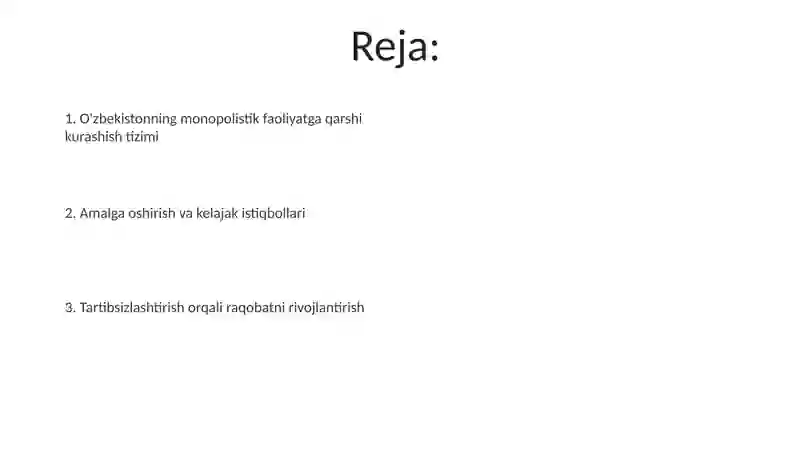 Reja:

1. O'zbekistonning monopolistik faoliyatga qarshi kurashish tizimi

2. Amalga oshirish va kelajak istiqbollari

3. Tartibsizlashtirish orqali raqobatni rivojlantirish